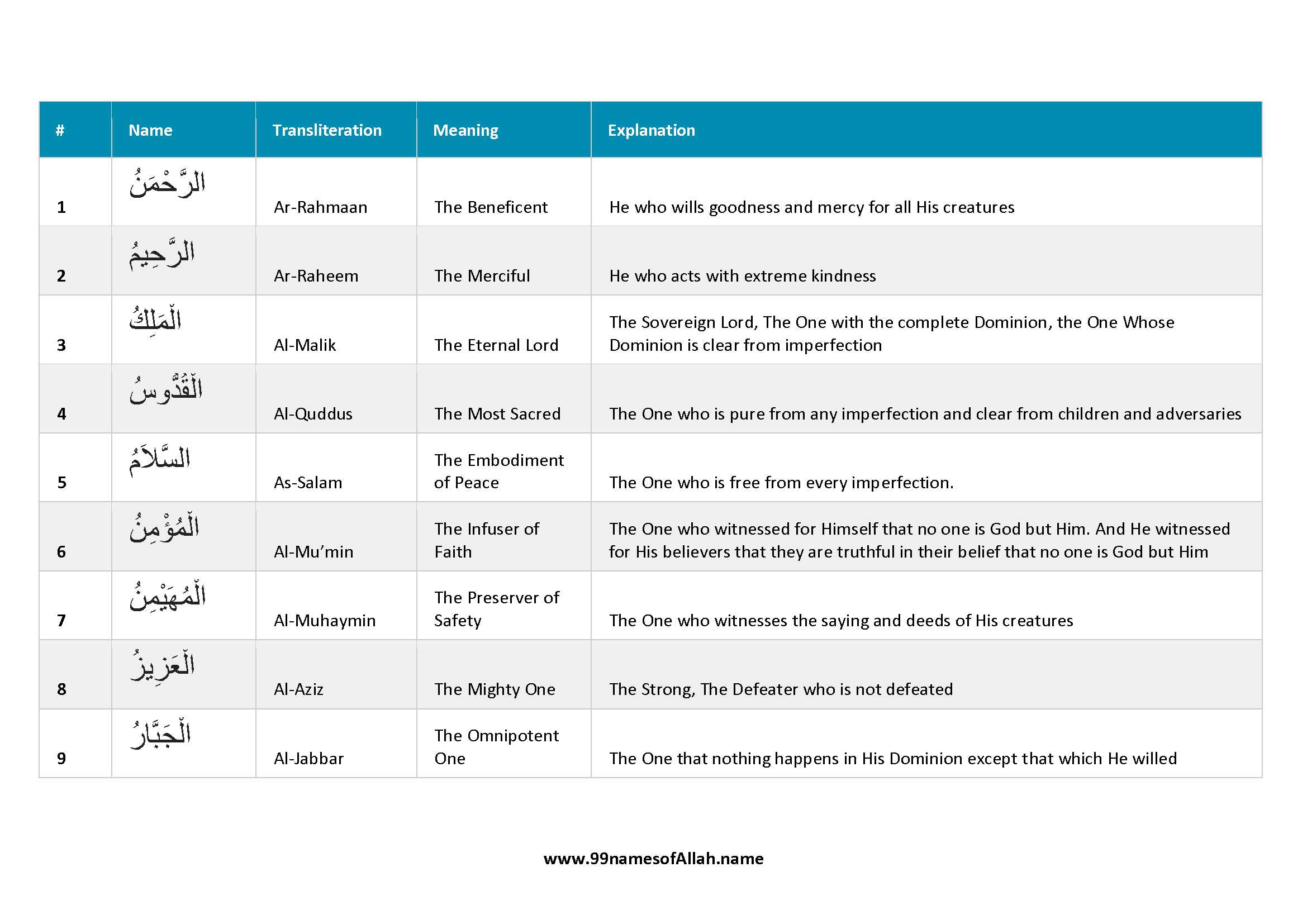 | # | Name | Transliteration | Meaning | Explanation |
|---|---|---|---|---|
| 1 | الرَّحْمَنُ | Ar-Rahmaan | The Beneficent | He who wills goodness and mercy for all His creatures |
| 2 | الرَّحِيمُ | Ar-Raheem | The Merciful | He who acts with extreme kindness |
| 3 | الْمَلِكُ | Al-Malik | The Eternal Lord | The Sovereign Lord, The One with the complete Dominion, the One Whose Dominion is clear from imperfection |
| 4 | الْقُدُّوسُ | Al-Quddus | The Most Sacred | The One who is pure from any imperfection and clear from children and adversaries |
| 5 | السَّلاَمُ | As-Salam | The Embodiment of Peace | The One who is free from every imperfection. |
| 6 | الْمُؤْمِنُ | Al-Mu'min | The Infuser of Faith | The One who witnessed for Himself that no one is God but Him. And He witnessed for His believers that they are truthful in their belief that no one is God but Him |
| 7 | الْمُهَيْمِنُ | Al-Muhaymin | The Preserver of Safety | The One who witnesses the saying and deeds of His creatures |
| 8 | الْعَزِيزُ | Al-Aziz | The Mighty One | The Strong, The Defeater who is not defeated |
| 9 | الْجَبَّارُ | Al-Jabbar | The Omnipotent One | The One that nothing happens in His Dominion except that which He willed |

www.99namesofAllah.name